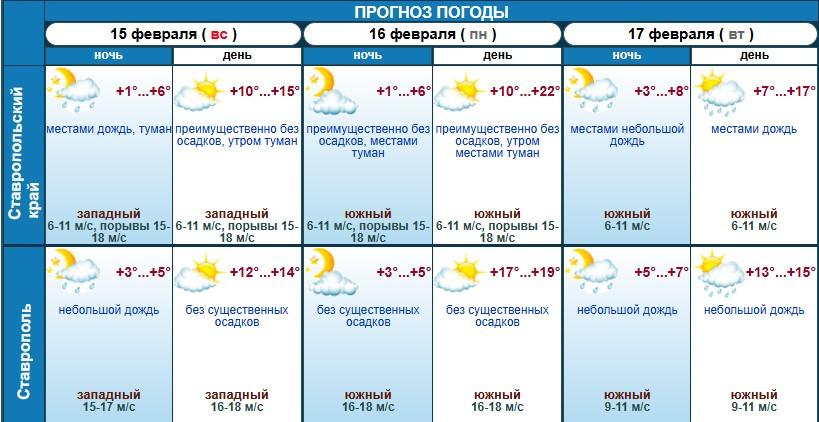 ПРОГНОЗ ПОГОДЫ

|  | 15 февраля ( вс ) |  | 16 февраля ( пн ) |  | 17 февраля ( вт ) |  |
|---|---|---|---|---|---|---|
|  | ночь | день | ночь | день | ночь | день |
| Ставропольский край | +1°...+6° местами дождь, туман западный 6-11 м/с, порывы 15-18 м/с | +10°...+15° преимущественно без осадков, утром туман западный 6-11 м/с, порывы 15-18 м/с | +1°...+6° преимущественно без осадков, местами туман южный 6-11 м/с, порывы 15-18 м/с | +10°...+22° преимущественно без осадков, утром местами туман южный 6-11 м/с, порывы 15-18 м/с | +3°...+8° местами небольшой дождь южный 6-11 м/с | +7°...+17° местами дождь южный 6-11 м/с |
| Ставрополь | +3°...+5° небольшой дождь западный 15-17 м/с | +12°...+14° без существенных осадков западный 16-18 м/с | +3°...+5° без существенных осадков южный 16-18 м/с | +17°...+19° без существенных осадков южный 16-18 м/с | +5°...+7° небольшой дождь южный 9-11 м/с | +13°...+15° небольшой дождь южный 9-11 м/с |